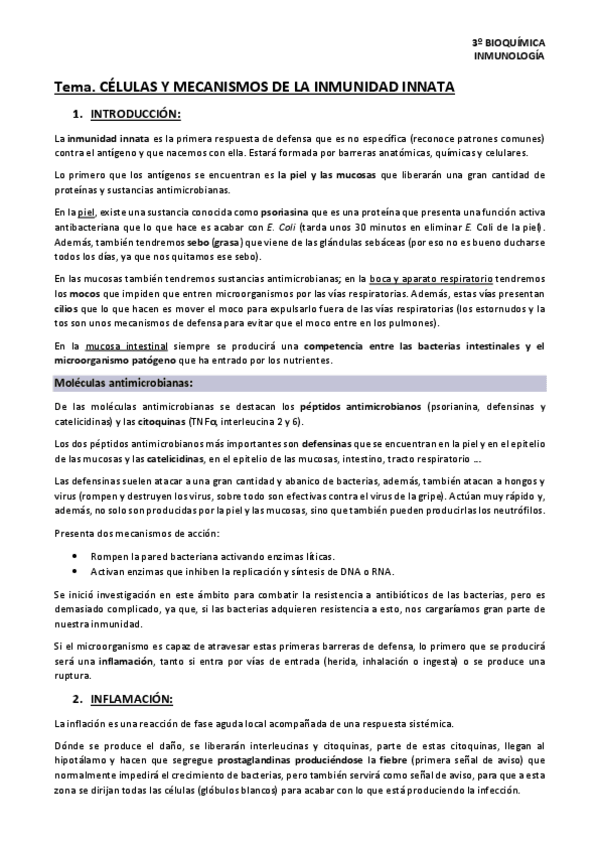 3º BIOQUÍMICA
INMUNOLOGÍA

Tema. CÉLULAS Y MECANISMOS DE LA INMUNIDAD INNATA

1. INTRODUCCIÓN:

La inmunidad innata es la primera respuesta de defensa que es no específica (reconoce patrones comunes) contra el antígeno y que nacemos con ella. Estará formada por barreras anatómicas, químicas y celulares.

Lo primero que los antígenos se encuentran es la piel y las mucosas que liberarán una gran cantidad de proteínas y sustancias antimicrobianas.

En la piel, existe una sustancia conocida como psoriasina que es una proteína que presenta una función activa antibacteriana que lo que hace es acabar con E. Coli (tarda unos 30 minutos en eliminar E. Coli de la piel). Además, también tendremos sebo (grasa) que viene de las glándulas sebáceas (por eso no es bueno ducharse todos los días, ya que nos quitamos ese sebo).

En las mucosas también tendremos sustancias antimicrobianas; en la boca y aparato respiratorio tendremos los mocos que impiden que entren microorganismos por las vías respiratorias. Además, estas vías presentan cilios que lo que hacen es mover el moco para expulsarlo fuera de las vías respiratorias (los estornudos y la tos son unos mecanismos de defensa para evitar que el moco entre en los pulmones).

En la mucosa intestinal siempre se producirá una competencia entre las bacterias intestinales y el microorganismo patógeno que ha entrado por los nutrientes.

Moléculas antimicrobianas:

De las moléculas antimicrobianas se destacan los péptidos antimicrobianos (psorianina, defensinas y catelicidinas) y las citoquinas (TNFα, interleucina 2 y 6).

Los dos péptidos antimicrobianos más importantes son defensinas que se encuentran en la piel y en el epitelio de las mucosas y las catelicidinas, en el epitelio de las mucosas, intestino, tracto respiratorio ….

Las defensinas suelen atacar a una gran cantidad y abanico de bacterias, además, también atacan a hongos y virus (rompen y destruyen los virus, sobre todo son efectivas contra el virus de la gripe). Actúan muy rápido y, además, no solo son producidas por la piel y las mucosas, sino que también pueden producirlas los neutrófilos.

Presenta dos mecanismos de acción:

• Rompen la pared bacteriana activando enzimas líticas.
• Activan enzimas que inhiben la replicación y síntesis de DNA o RNA.

Se inició investigación en este ámbito para combatir la resistencia a antibióticos de las bacterias, pero es demasiado complicado, ya que, si las bacterias adquieren resistencia a esto, nos cargaríamos gran parte de nuestra inmunidad.

Si el microorganismo es capaz de atravesar estas primeras barreras de defensa, lo primero que se producirá será una inflamación, tanto si entra por vías de entrada (herida, inhalación o ingesta) o se produce una ruptura.

2. INFLAMACIÓN:

La inflación es una reacción de fase aguda local acompañada de una respuesta sistémica.

Dónde se produce el daño, se liberarán interleucinas y citoquinas, parte de estas citoquinas, llegan al hipotálamo y hacen que segregue prostaglandinas produciéndose la fiebre (primera señal de aviso) que normalmente impedirá el crecimiento de bacterias, pero también servirá como señal de aviso, para que a esta zona se dirijan todas las células (glóbulos blancos) para acabar con lo que está produciendo la infección.